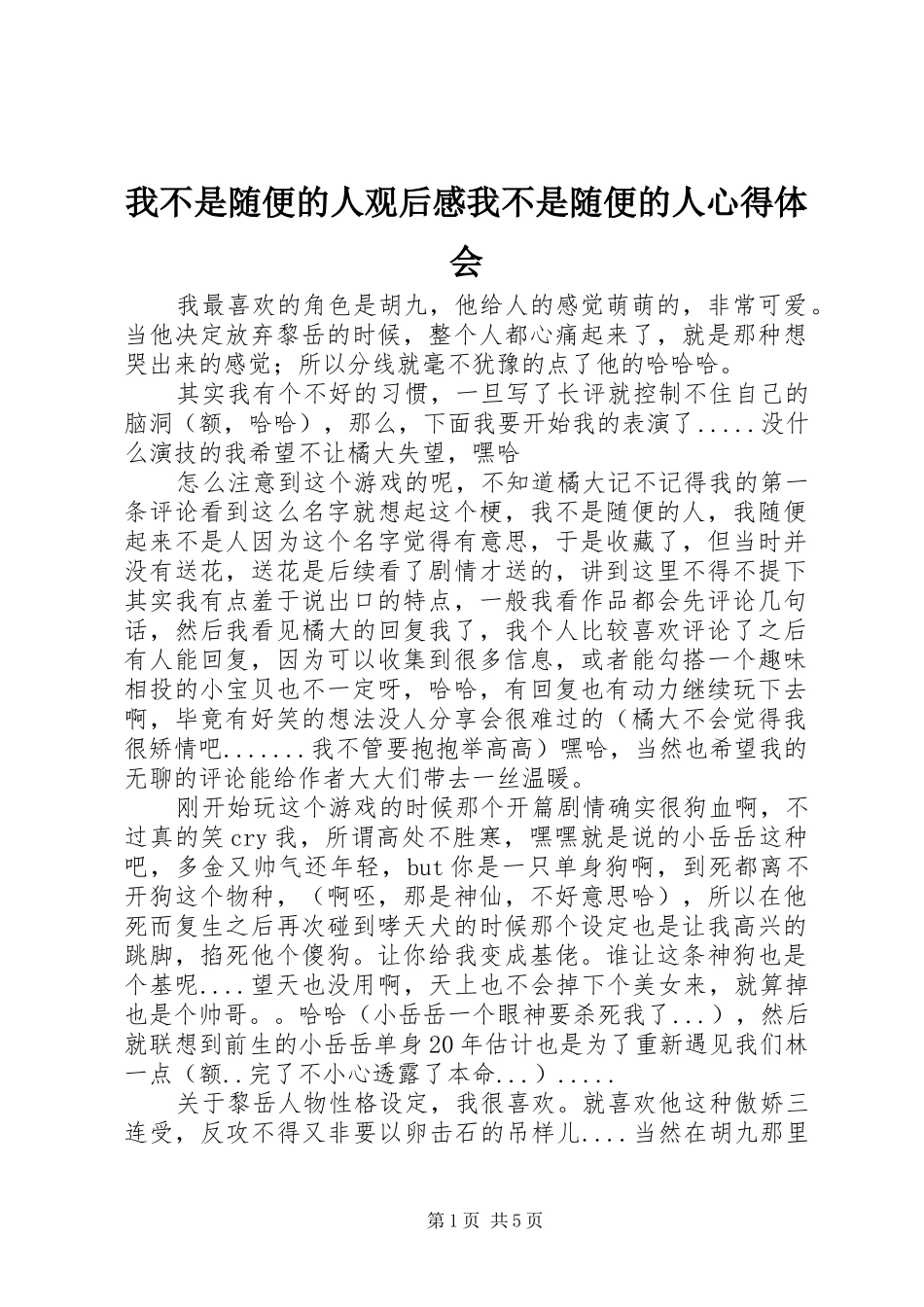 我不是随便的人观后感我不是随便的人心得体会

我最喜欢的角色是胡九，他给人的感觉萌萌的，非常可爱。当他决定放弃黎岳的时候，整个人都心痛起来了，就是那种想哭出来的感觉；所以分线就毫不犹豫的点了他的哈哈哈。

其实我有个不好的习惯，一旦写了长评就控制不住自己的脑洞（额，哈哈），那么，下面我要开始我的表演了.....没什么演技的我希望不让橘大失望，嘿哈

怎么注意到这个游戏的呢，不知道橘大记不记得我的第一条评论看到这么名字就想起这个梗，我不是随便的人，我随便起来不是人因为这个名字觉得有意思，于是收藏了，但当时并没有送花，送花是后续看了剧情才送的，讲到这里不得不提下其实我有点羞于说出口的特点，一般我看作品都会先评论几句话，然后我看见橘大的回复我了，我个人比较喜欢评论了之后有人能回复，因为可以收集到很多信息，或者能勾搭一个趣味相投的小宝贝也不一定呀，哈哈，有回复也有动力继续玩下去啊，毕竟有好笑的想法没人分享会很难过的（橘大不会觉得我很矫情吧.......我不管要抱抱举高高）嘿哈，当然也希望我的无聊的评论能给作者大大们带去一丝温暖。

刚开始玩这个游戏的时候那个开篇剧情确实很狗血啊，不过真的笑cry我，所谓高处不胜寒，嘿嘿就是说的小岳岳这种吧，多金又帅气还年轻，but你是一只单身狗啊，到死都离不开狗这个物种，（啊呸，那是神仙，不好意思哈），所以在他死而复生之后再次碰到哮天犬的时候那个设定也是让我高兴的跳脚，掐死他个傻狗。让你给我变成基佬。谁让这条神狗也是个基呢....望天也没用啊，天上也不会掉下个美女来，就算掉也是个帅哥。。哈哈（小岳岳一个眼神要杀死我了...），然后就联想到前生的小岳岳单身20年估计也是为了重新遇见我们林一点（额..完了不小心透露了本命...）.....

关于黎岳人物性格设定，我很喜欢。就喜欢他这种傲娇三连受，反攻不得又非要以卵击石的吊样儿....当然在胡九那里

第1页 共5页